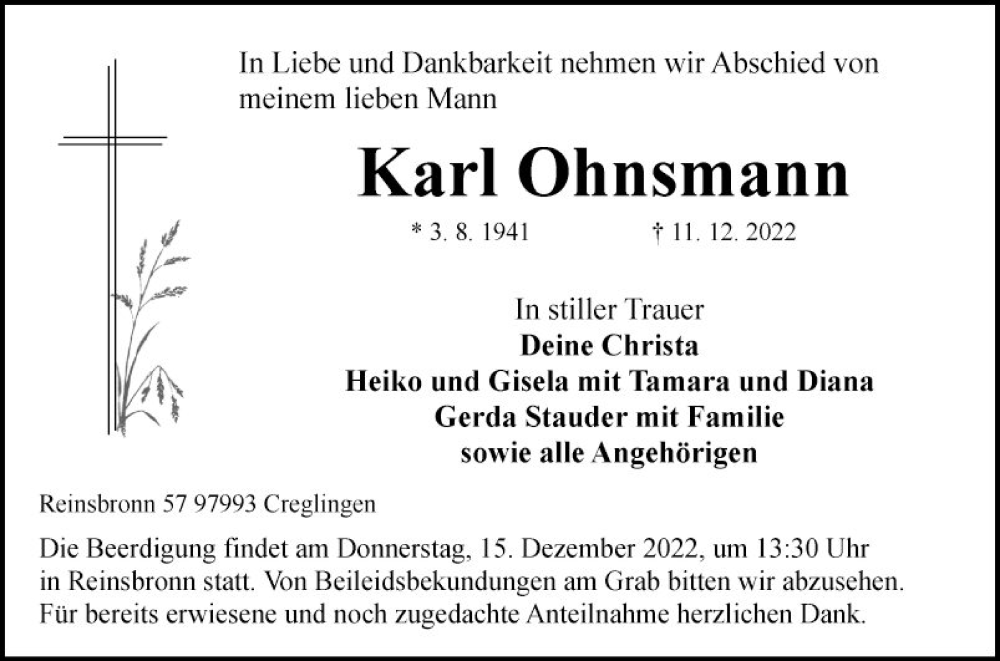 In Liebe und Dankbarkeit nehmen wir Abschied von meinem lieben Mann

Karl Ohnsmann

* 3. 8. 1941 † 11. 12. 2022

In stiller Trauer
Deine Christa
Heiko und Gisela mit Tamara und Diana
Gerda Stauder mit Familie
sowie alle Angehörigen

Reinsbronn 57 97993 Creglingen

Die Beerdigung findet am Donnerstag, 15. Dezember 2022, um 13:30 Uhr in Reinsbronn statt. Von Beileidsbekundungen am Grab bitten wir abzusehen. Für bereits erwiesene und noch zugedachte Anteilnahme herzlichen Dank.